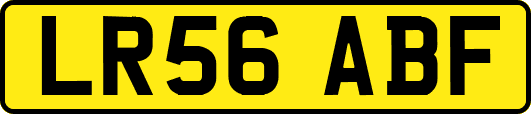 LR56 ABF